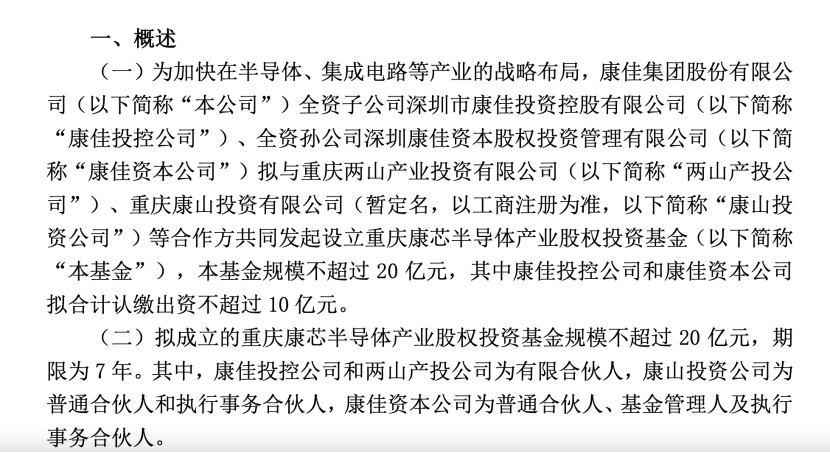 一、概述

（一）为加快在半导体、集成电路等产业的战略布局，康佳集团股份有限公司（以下简称“本公司”）全资子公司深圳市康佳投资控股有限公司（以下简称“康佳投控公司”）、全资孙公司深圳康佳资本股权投资管理有限公司（以下简称“康佳资本公司”）拟与重庆两山产业投资有限公司（以下简称“两山产投公司”）、重庆康山投资有限公司（暂定名，以工商注册为准，以下简称“康山投资公司”）等合作方共同发起设立重庆康芯半导体产业股权投资基金（以下简称“本基金”），本基金规模不超过 20 亿元，其中康佳投控公司和康佳资本公司拟合计认缴出资不超过 10 亿元。

（二）拟成立的重庆康芯半导体产业股权投资基金规模不超过 20 亿元，期限为 7 年。其中，康佳投控公司和两山产投公司为有限合伙人，康山投资公司为普通合伙人和执行事务合伙人，康佳资本公司为普通合伙人、基金管理人及执行事务合伙人。